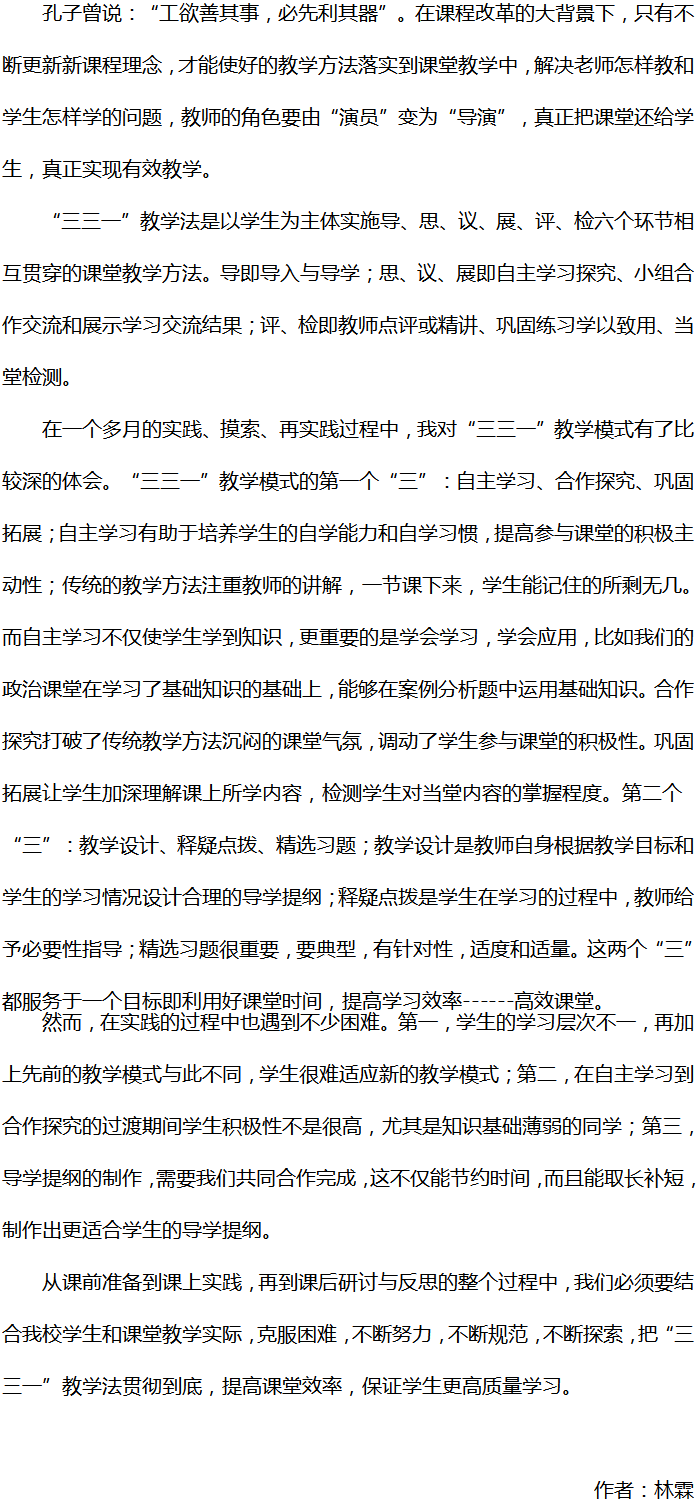 孔子曾说：“工欲善其事，必先利其器”。在课程改革的大背景下，只有不断更新新课程理念，才能使好的教学方法落实到课堂教学中，解决老师怎样教和学生怎样学的问题，教师的角色要由“演员”变为“导演”，真正把课堂还给学生，真正实现有效教学。

“三三一”教学法是以学生为主体实施导、思、议、展、评、检六个环节相互贯穿的课堂教学方法。导即导入与导学；思、议、展即自主学习探究、小组合作交流和展示学习交流结果；评、检即教师点评或精讲、巩固练习学以致用、当堂检测。

在一个多月的实践、摸索、再实践过程中，我对“三三一”教学模式有了比较深的体会。“三三一”教学模式的第一个“三”：自主学习、合作探究、巩固拓展；自主学习有助于培养学生的自学能力和自学习惯，提高参与课堂的积极主动性；传统的教学方法注重教师的讲解，一节课下来，学生能记住的所剩无几。而自主学习不仅使学生学到知识，更重要的是学会学习，学会应用，比如我们的政治课堂在学习了基础知识的基础上，能够在案例分析题中运用基础知识。合作探究打破了传统教学方法沉闷的课堂气氛，调动了学生参与课堂的积极性。巩固拓展让学生加深理解课上所学内容，检测学生对当堂内容的掌握程度。第二个“三”：教学设计、释疑点拨、精选习题；教学设计是教师自身根据教学目标和学生的学习情况设计合理的导学提纲；释疑点拨是学生在学习的过程中，教师给予必要性指导；精选习题很重要，要典型，有针对性，适度和适量。这两个“三”都服务于一个目标即利用好课堂时间，提高学习效率------高效课堂。

然而，在实践的过程中也遇到不少困难。第一，学生的学习层次不一，再加上先前的教学模式与此不同，学生很难适应新的教学模式；第二，在自主学习到合作探究的过渡期间学生积极性不是很高，尤其是知识基础薄弱的同学；第三，导学提纲的制作，需要我们共同合作完成，这不仅能节约时间，而且能取长补短，制作出更适合学生的导学提纲。

从课前准备到课上实践，再到课后研讨与反思的整个过程中，我们必须要结合我校学生和课堂教学实际，克服困难，不断努力，不断规范，不断探索，把“三三一”教学法贯彻到底，提高课堂效率，保证学生更高质量学习。

作者：林霖